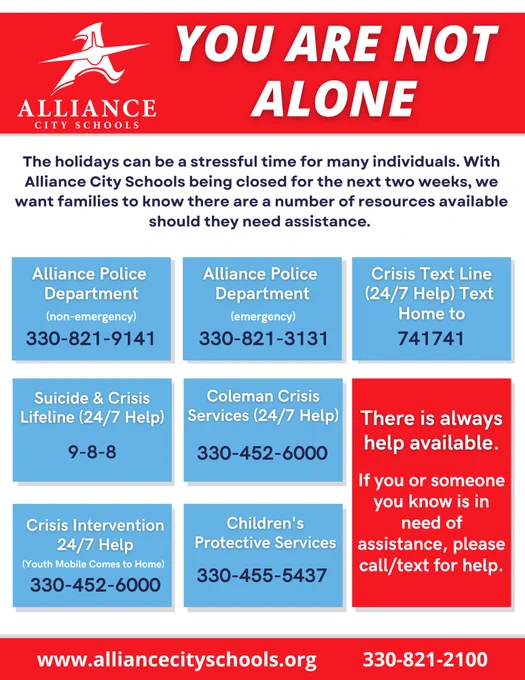 ALLIANCE
CITY SCHOOLS

YOU ARE NOT ALONE

The holidays can be a stressful time for many individuals. With Alliance City Schools being closed for the next two weeks, we want families to know there are a number of resources available should they need assistance.

Alliance Police Department
(non-emergency)
330-821-9141

Alliance Police Department
(emergency)
330-821-3131

Crisis Text Line (24/7 Help) Text Home to
741741

Suicide & Crisis Lifeline (24/7 Help)
9-8-8

Coleman Crisis Services (24/7 Help)
330-452-6000

There is always help available.

If you or someone you know is in need of assistance, please call/text for help.

Crisis Intervention 24/7 Help
(Youth Mobile Comes to Home)
330-452-6000

Children's Protective Services
330-455-5437

www.alliancecityschools.org
330-821-2100